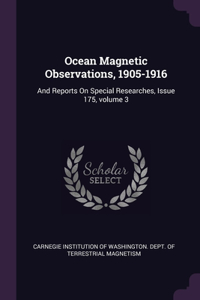 Ocean Magnetic Observations, 1905-1916

And Reports On Special Researches, Issue 175, volume 3

Scholar SELECT

CARNEGIE INSTITUTION OF WASHINGTON. DEPT. OF TERRESTRIAL MAGNETISM